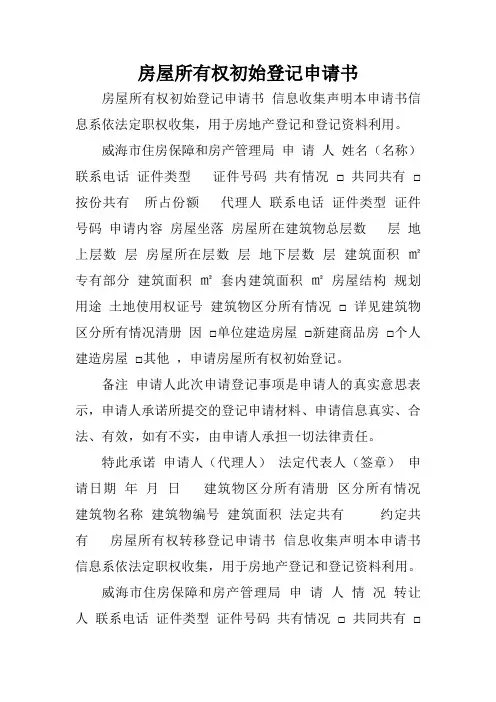 房屋所有权初始登记申请书

房屋所有权初始登记申请书 信息收集声明本申请书信息系依法定职权收集，用于房地产登记和登记资料利用。

威海市住房保障和房产管理局 申 请 人 姓名（名称） 联系电话 证件类型 证件号码 共有情况 □ 共同共有 □ 按份共有 所占份额 代理人 联系电话 证件类型 证件号码 申请内容 房屋坐落 房屋所在建筑物总层数 层 地上层数 层 房屋所在层数 层 地下层数 层 建筑面积 ㎡ 专有部分 建筑面积 ㎡ 套内建筑面积 ㎡ 房屋结构 规划用途 土地使用权证号 建筑物区分所有情况 □ 详见建筑物区分所有情况清册 因 □单位建造房屋 □新建商品房 □个人建造房屋 □其他 ，申请房屋所有权初始登记。

备注 申请人此次申请登记事项是申请人的真实意思表示，申请人承诺所提交的登记申请材料、申请信息真实、合法、有效，如有不实，由申请人承担一切法律责任。

特此承诺 申请人（代理人） 法定代表人（签章） 申请日期 年 月 日 建筑物区分所有清册 区分所有情况 建筑物名称 建筑物编号 建筑面积 法定共有 约定共有 房屋所有权转移登记申请书 信息收集声明本申请书信息系依法定职权收集，用于房地产登记和登记资料利用。

威海市住房保障和房产管理局 申 请 人 情 况 转让人 联系电话 证件类型 证件号码 共有情况 □ 共同共有 □